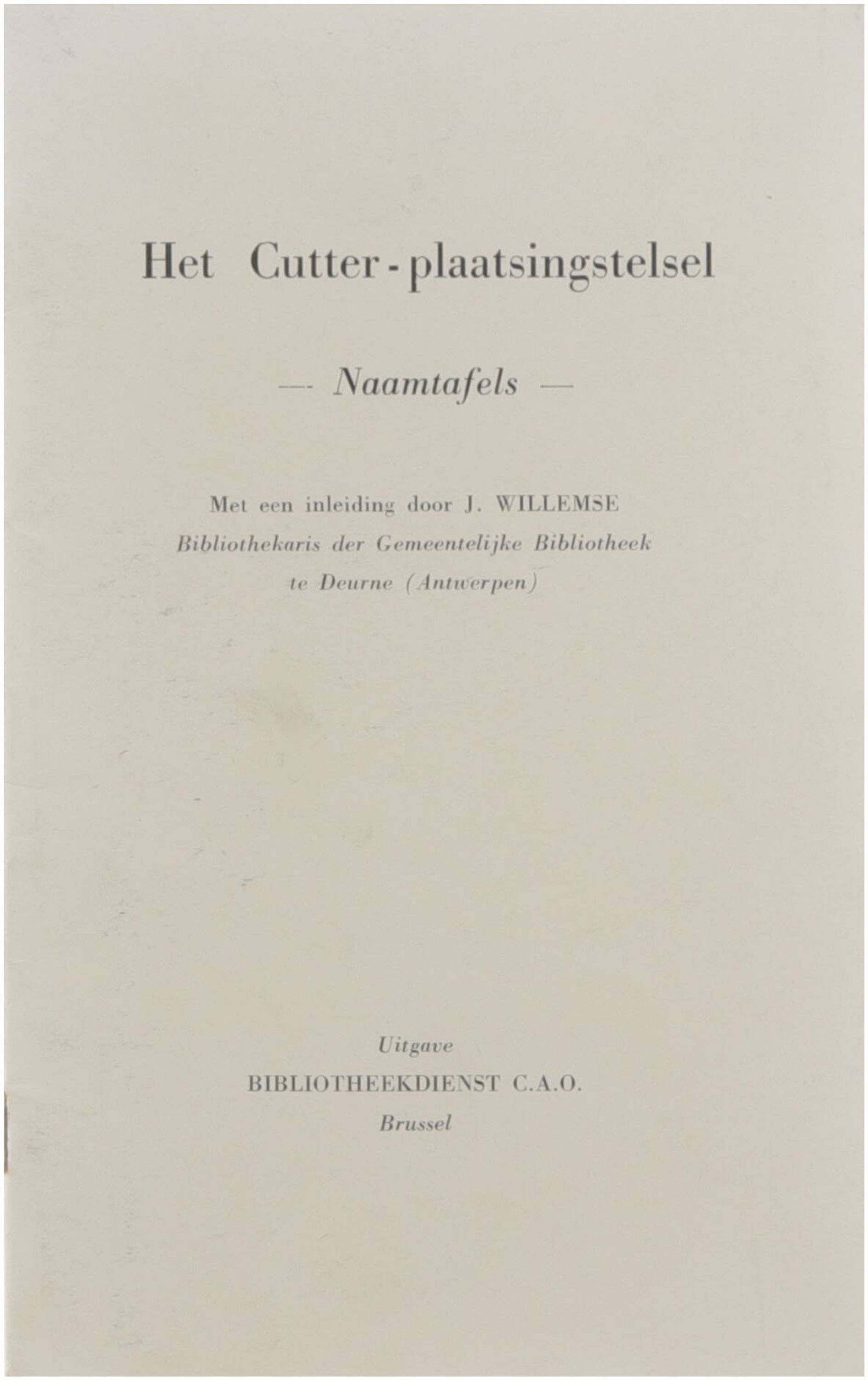 Het Cutter-plaatsingstelsel

— Naamtafels —

Met een inleiding door J. WILLEMSE
Bibliothekaris der Gemeentelijke Bibliotheek
te Deurne (Antwerpen)

Uitgave
BIBLIOTHEEKDIENST C.A.O.
Brussel